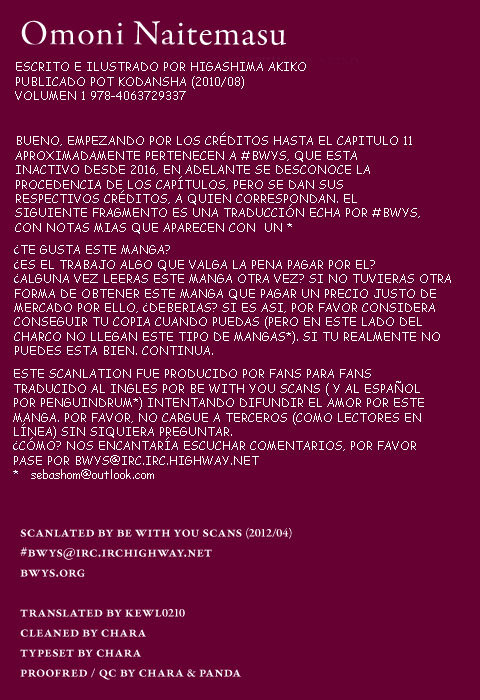 Omoni Naitemasu

ESCRITO E ILUSTRADO POR HIGASHIMA AKIKO
PUBLICADO POT KODANSHA (2010/08)
VOLUMEN 1 978-4063729337

BUENO, EMPEZANDO POR LOS CRÉDITOS HASTA EL CAPITULO 11 APROXIMADAMENTE PERTENECEN A #BWYS, QUE ESTA INACTIVO DESDE 2016, EN ADELANTE SE DESCONOCE LA PROCEDENCIA DE LOS CAPÍTULOS, PERO SE DAN SUS RESPECTIVOS CRÉDITOS, A QUIEN CORRESPONDAN. EL SIGUIENTE FRAGMENTO ES UNA TRADUCCIÓN ECHA POR #BWYS, CON NOTAS MIAS QUE APARECEN CON UN *

¿TE GUSTA ESTE MANGA?
¿ES EL TRABAJO ALGO QUE VALGA LA PENA PAGAR POR EL?
¿ALGUNA VEZ LEERAS ESTE MANGA OTRA VEZ? SI NO TUVIERAS OTRA FORMA DE OBTENER ESTE MANGA QUE PAGAR UN PRECIO JUSTO DE MERCADO POR ELLO, ¿DEBERIAS? SI ES ASI, POR FAVOR CONSIDERA CONSEGUIR TU COPIA CUANDO PUEDAS (PERO EN ESTE LADO DEL CHARCO NO LLEGAN ESTE TIPO DE MANGAS*). SI TU REALMENTE NO PUEDES ESTA BIEN. CONTINUA.

ESTE SCANLATION FUE PRODUCIDO POR FANS PARA FANS TRADUCIDO AL INGLES POR BE WITH YOU SCANS ( Y AL ESPAÑOL POR PENGUINDRUM*) INTENTANDO DIFUNDIR EL AMOR POR ESTE MANGA. POR FAVOR, NO CARGUE A TERCEROS (COMO LECTORES EN LÍNEA) SIN SIQUIERA PREGUNTAR.
¿CÓMO? NOS ENCANTARÍA ESCUCHAR COMENTARIOS, POR FAVOR PASE POR BWYS@IRC.IRC.HIGHWAY.NET
* sebashom@outlook.com

SCANLATED BY BE WITH YOU SCANS (2012/04)
#BWYS@IRC.IRCHIGHWAY.NET
BWYS.ORG

TRANSLATED BY KEWL0210
CLEANED BY CHARA
TYPESET BY CHARA
PROOFRED / QC BY CHARA & PANDA